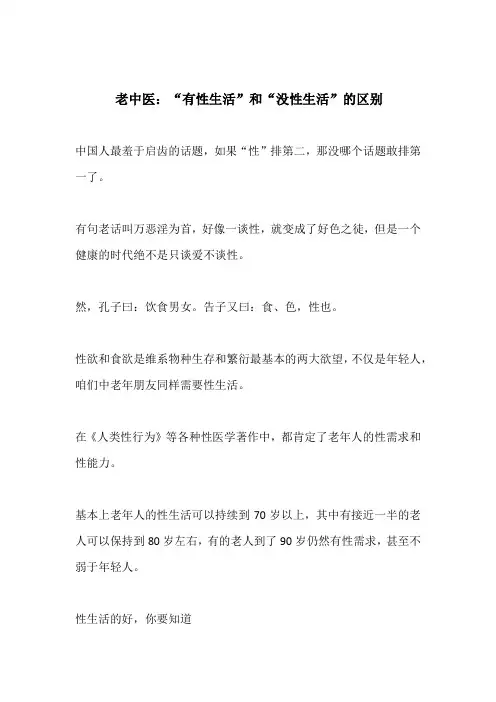 老中医："有性生活"和"没性生活"的区别

中国人最羞于启齿的话题，如果"性"排第二，那没哪个话题敢排第一了。

有句老话叫万恶淫为首，好像一谈性，就变成了好色之徒，但是一个健康的时代绝不是只谈爱不谈性。

然，孔子曰：饮食男女。告子又曰：食、色，性也。

性欲和食欲是维系物种生存和繁衍最基本的两大欲望，不仅是年轻人，咱们中老年朋友同样需要性生活。

在《人类性行为》等各种性医学著作中，都肯定了老年人的性需求和性能力。

基本上老年人的性生活可以持续到 70 岁以上，其中有接近一半的老人可以保持到 80 岁左右，有的老人到了 90 岁仍然有性需求，甚至不弱于年轻人。

性生活的好，你要知道